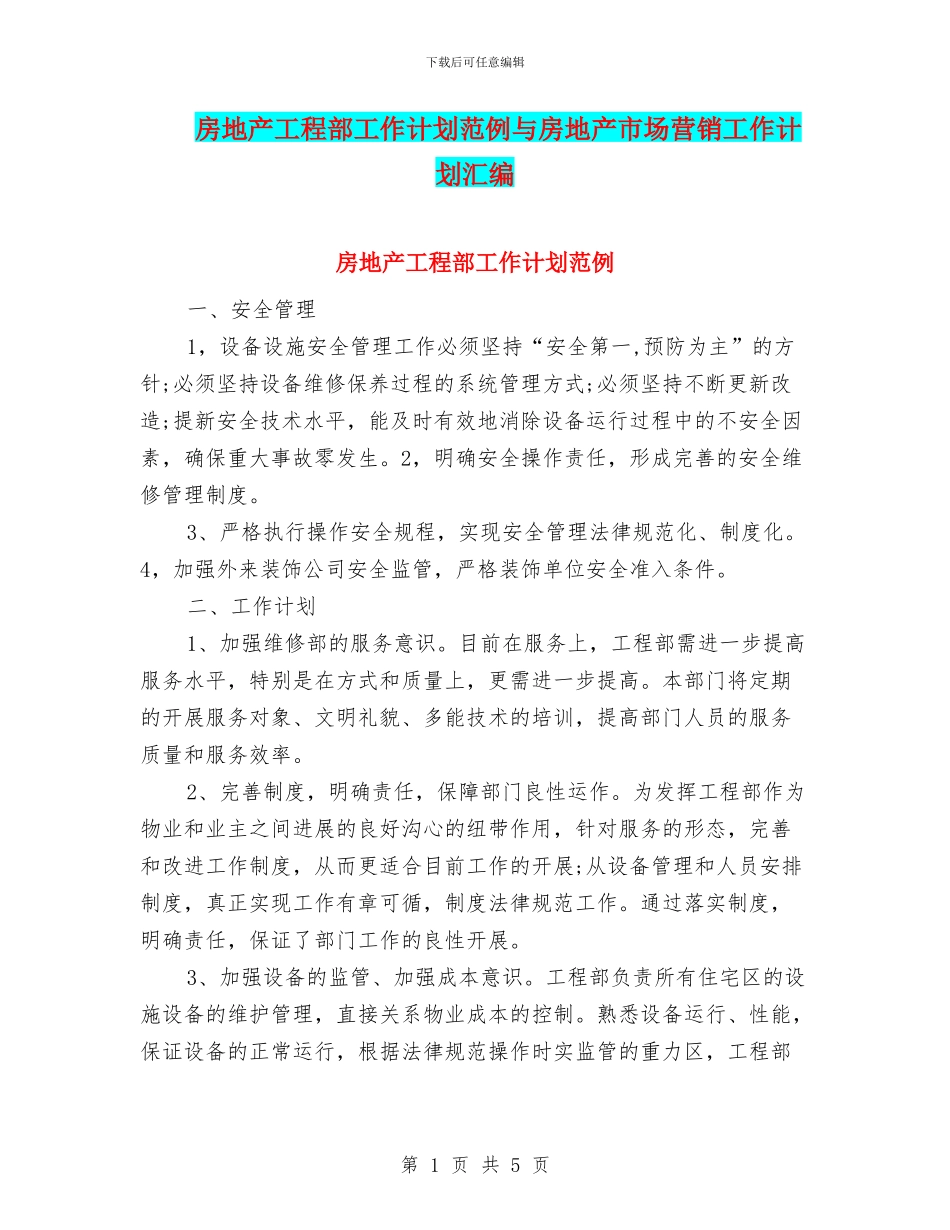 下载后可任意编辑

房地产工程部工作计划范例与房地产市场营销工作计划汇编

房地产工程部工作计划范例

一、安全管理

1，设备设施安全管理工作必须坚持“安全第一,预防为主”的方针;必须坚持设备维修保养过程的系统管理方式;必须坚持不断更新改造;提新安全技术水平，能及时有效地消除设备运行过程中的不安全因素，确保重大事故零发生。2，明确安全操作责任，形成完善的安全维修管理制度。

3、严格执行操作安全规程，实现安全管理法律规范化、制度化。4，加强外来装饰公司安全监管，严格装饰单位安全准入条件。

二、工作计划

1、加强维修部的服务意识。目前在服务上，工程部需进一步提高服务水平，特别是在方式和质量上，更需进一步提高。本部门将定期的开展服务对象、文明礼貌、多能技术的培训，提高部门人员的服务质量和服务效率。

2、完善制度，明确责任，保障部门良性运作。为发挥工程部作为物业和业主之间进展的良好沟心的纽带作用，针对服务的形态，完善和改进工作制度，从而更适合目前工作的开展;从设备管理和人员安排制度，真正实现工作有章可循，制度法律规范工作。通过落实制度，明确责任，保证了部门工作的良性开展。

3、加强设备的监管、加强成本意识。工程部负责所有住宅区的设施设备的维护管理，直接关系物业成本的控制。熟悉设备运行、性能，保证设备的正常运行，根据法律规范操作时实监管的重力区，工程部

第 1 页 共 5 页